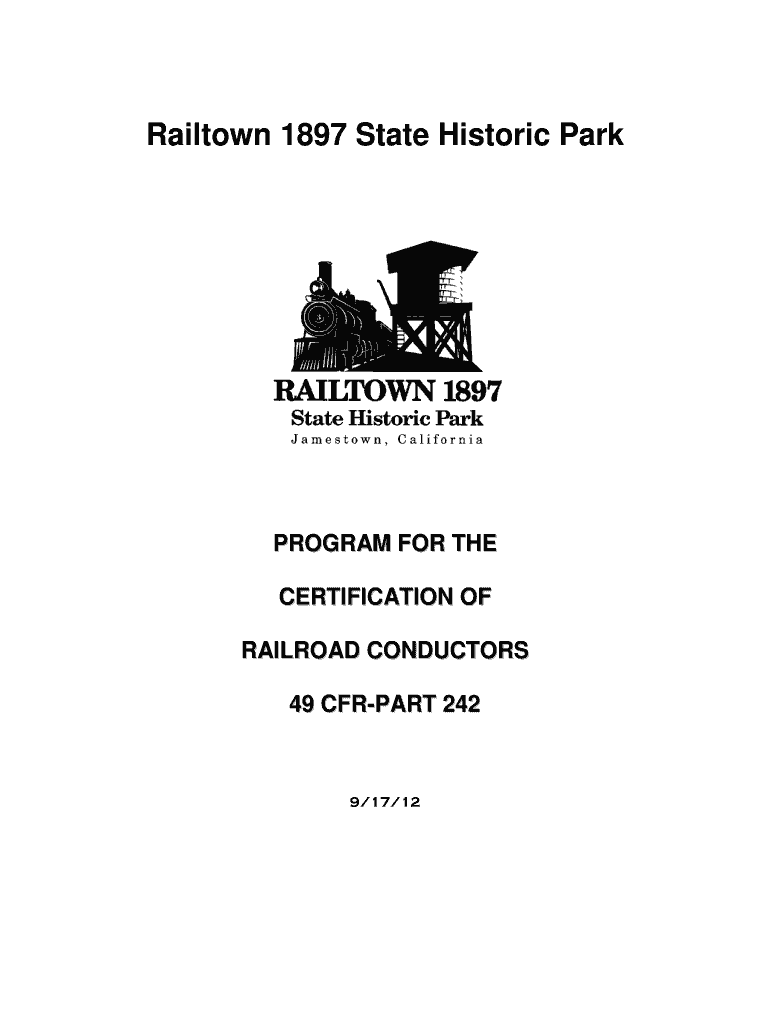 Railtown 1897 State Historic Park

RAILTOWN 1897
State Historic Park
Jamestown, California

PROGRAM FOR THE
CERTIFICATION OF
RAILROAD CONDUCTORS
49 CFR-PART 242

9/17/12